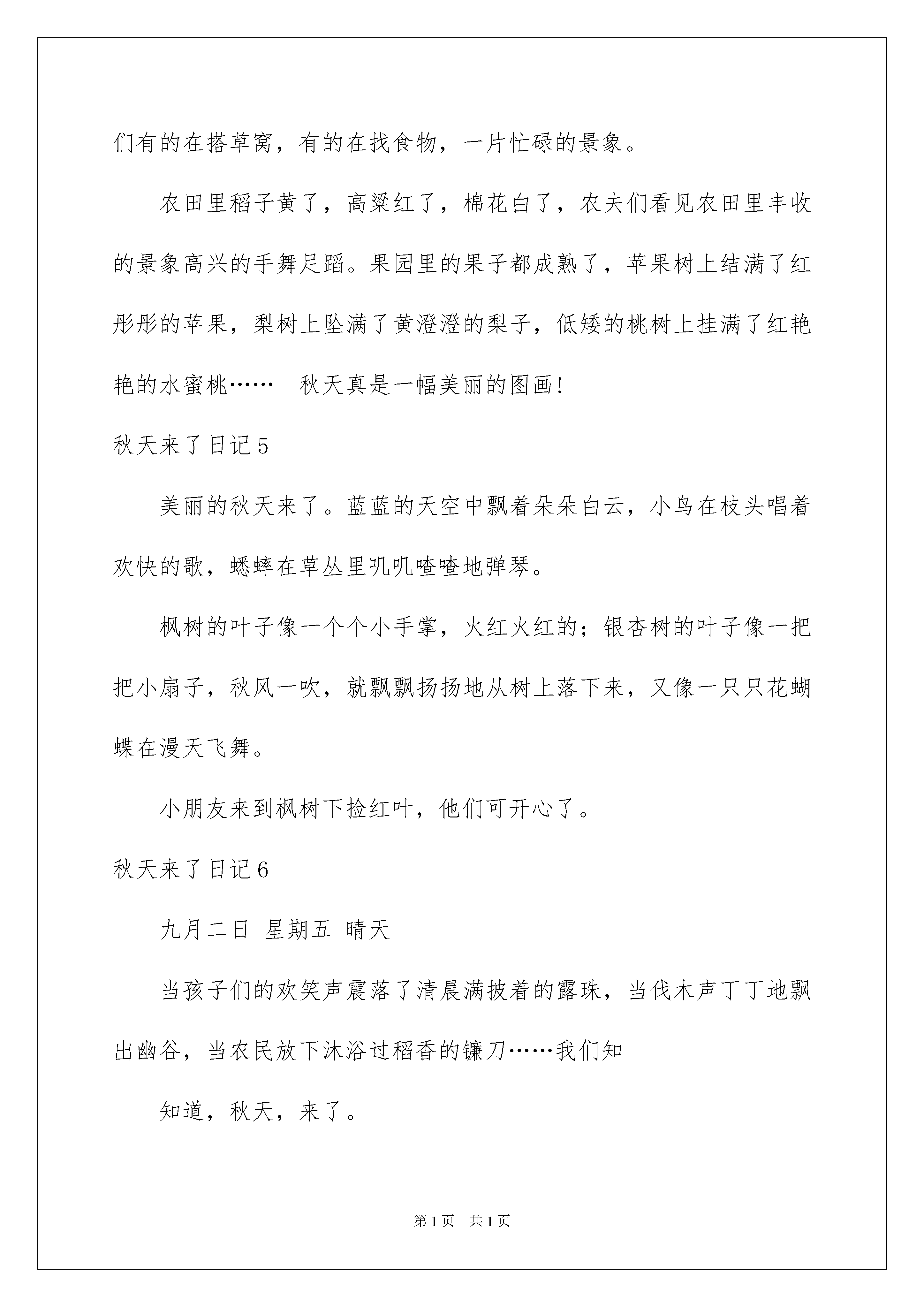 们有的在搭草窝，有的在找食物，一片忙碌的景象。

农田里稻子黄了，高粱红了，棉花白了，农夫们看见农田里丰收的景象高兴的手舞足蹈。果园里的果子都成熟了，苹果树上结满了红彤彤的苹果，梨树上坠满了黄澄澄的梨子，低矮的桃树上挂满了红艳艳的水蜜桃……　秋天真是一幅美丽的图画!

秋天来了日记5

美丽的秋天来了。蓝蓝的天空中飘着朵朵白云，小鸟在枝头唱着欢快的歌，蟋蟀在草丛里叽叽喳喳地弹琴。

枫树的叶子像一个个小手掌，火红火红的；银杏树的叶子像一把把小扇子，秋风一吹，就飘飘扬扬地从树上落下来，又像一只只花蝴蝶在漫天飞舞。

小朋友来到枫树下捡红叶，他们可开心了。

秋天来了日记6

九月二日　星期五　晴天

当孩子们的欢笑声震落了清晨满披着的露珠，当伐木声丁丁地飘出幽谷，当农民放下沐浴过稻香的镰刀……我们知

知道，秋天，来了。

第1页　共1页